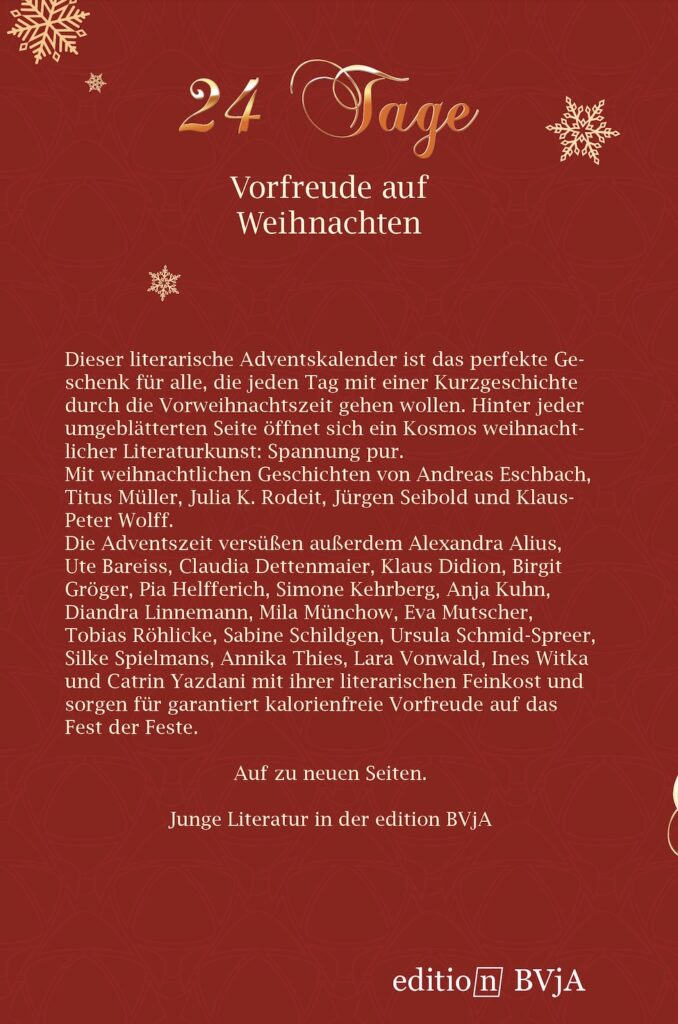 24 Tage

Vorfreude auf Weihnachten

Dieser literarische Adventskalender ist das perfekte Geschenk für alle, die jeden Tag mit einer Kurzgeschichte durch die Vorweihnachtszeit gehen wollen. Hinter jeder umgeblätterten Seite öffnet sich ein Kosmos weihnachtlicher Literaturkunst: Spannung pur.
Mit weihnachtlichen Geschichten von Andreas Eschbach, Titus Müller, Julia K. Rodeit, Jürgen Seibold und Klaus-Peter Wolff.
Die Adventszeit versüßen außerdem Alexandra Alius, Ute Bareiss, Claudia Dettenmaier, Klaus Didion, Birgit Gröger, Pia Helfferich, Simone Kehrberg, Anja Kuhn, Diandra Linnemann, Mila Münchow, Eva Mutscher, Tobias Röhlicke, Sabine Schildgen, Ursula Schmid-Spreer, Silke Spielmans, Annika Thies, Lara Vonwald, Ines Witka und Catrin Yazdani mit ihrer literarischen Feinkost und sorgen für garantiert kalorienfreie Vorfreude auf das Fest der Feste.

Auf zu neuen Seiten.

Junge Literatur in der edition BVjA

edition BVjA